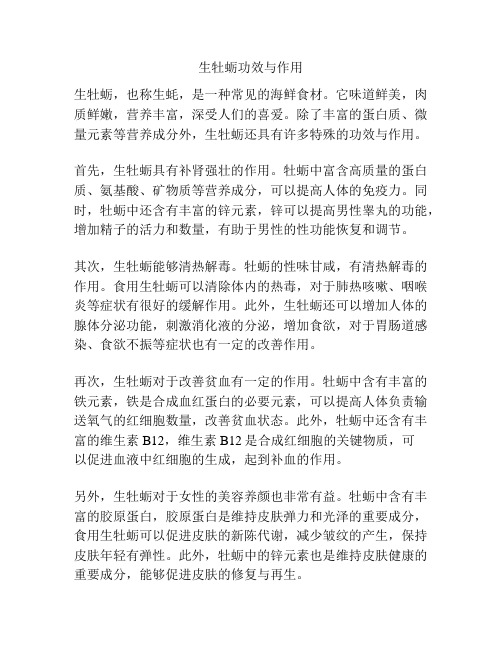 生牡蛎功效与作用

生牡蛎，也称生蚝，是一种常见的海鲜食材。它味道鲜美，肉质鲜嫩，营养丰富，深受人们的喜爱。除了丰富的蛋白质、微量元素等营养成分外，生牡蛎还具有许多特殊的功效与作用。

首先，生牡蛎具有补肾强壮的作用。牡蛎中富含高质量的蛋白质、氨基酸、矿物质等营养成分，可以提高人体的免疫力。同时，牡蛎中还含有丰富的锌元素，锌可以提高男性睾丸的功能，增加精子的活力和数量，有助于男性的性功能恢复和调节。

其次，生牡蛎能够清热解毒。牡蛎的性味甘咸，有清热解毒的作用。食用生牡蛎可以清除体内的热毒，对于肺热咳嗽、咽喉炎等症状有很好的缓解作用。此外，生牡蛎还可以增加人体的腺体分泌功能，刺激消化液的分泌，增加食欲，对于胃肠道感染、食欲不振等症状也有一定的改善作用。

再次，生牡蛎对于改善贫血有一定的作用。牡蛎中含有丰富的铁元素，铁是合成血红蛋白的必要元素，可以提高人体负责输送氧气的红细胞数量，改善贫血状态。此外，牡蛎中还含有丰富的维生素 B12，维生素 B12 是合成红细胞的关键物质，可以促进血液中红细胞的生成，起到补血的作用。

另外，生牡蛎对于女性的美容养颜也非常有益。牡蛎中含有丰富的胶原蛋白，胶原蛋白是维持皮肤弹力和光泽的重要成分，食用生牡蛎可以促进皮肤的新陈代谢，减少皱纹的产生，保持皮肤年轻有弹性。此外，牡蛎中的锌元素也是维持皮肤健康的重要成分，能够促进皮肤的修复与再生。